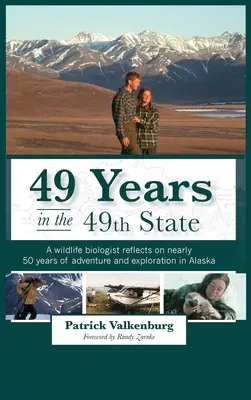 49 Years
in the 49th State

A wildlife biologist reflects on nearly 50 years of adventure and exploration in Alaska

Patrick Valkenburg
Foreword by Randy Zarnke